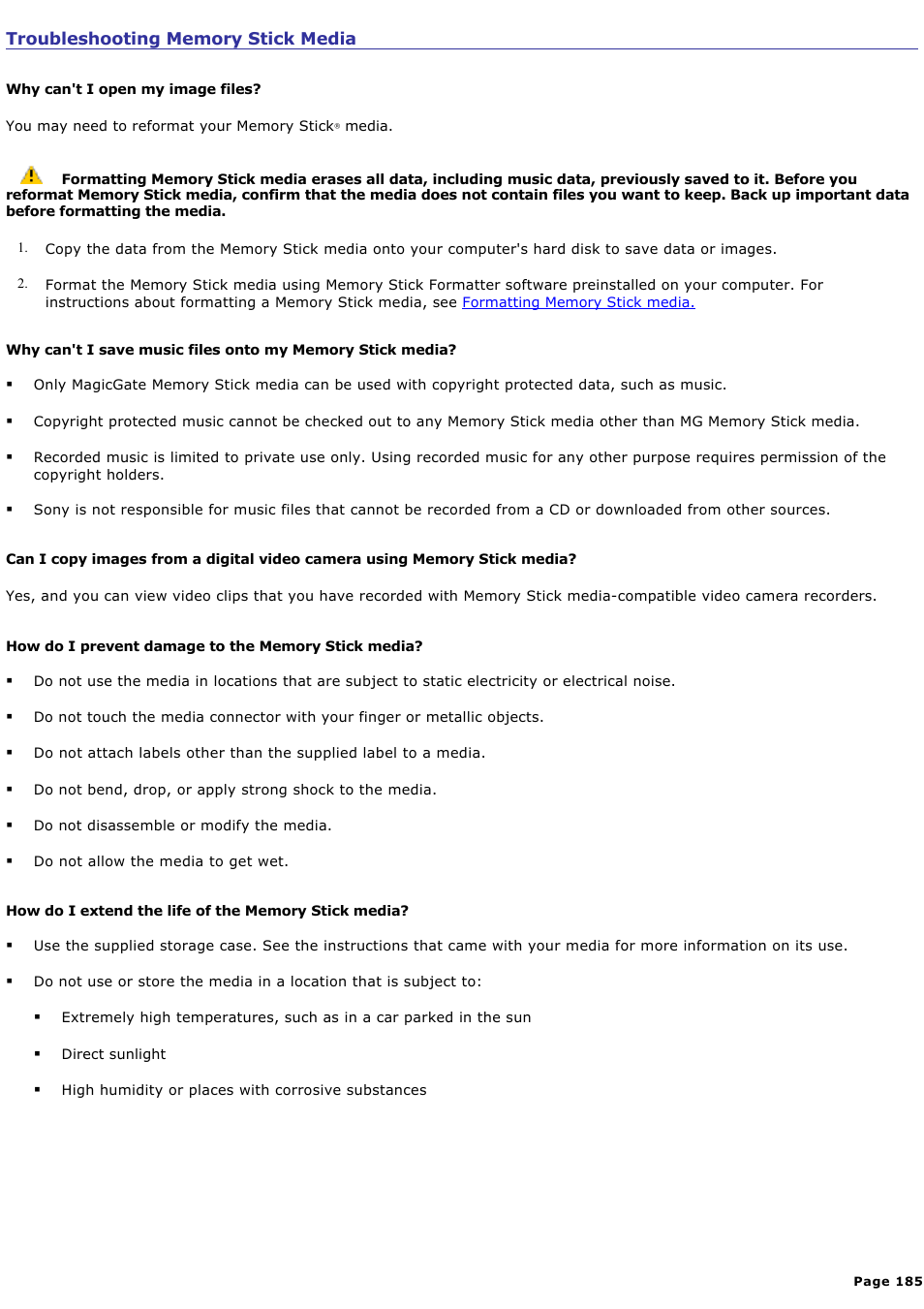 Troubleshooting Memory Stick Media

Why can't I open my image files?

You may need to reformat your Memory Stick® media.

Formatting Memory Stick media erases all data, including music data, previously saved to it. Before you reformat Memory Stick media, confirm that the media does not contain files you want to keep. Back up important data before formatting the media.

1. Copy the data from the Memory Stick media onto your computer's hard disk to save data or images.

2. Format the Memory Stick media using Memory Stick Formatter software preinstalled on your computer. For instructions about formatting a Memory Stick media, see Formatting Memory Stick media.

Why can't I save music files onto my Memory Stick media?

▪ Only MagicGate Memory Stick media can be used with copyright protected data, such as music.

▪ Copyright protected music cannot be checked out to any Memory Stick media other than MG Memory Stick media.

▪ Recorded music is limited to private use only. Using recorded music for any other purpose requires permission of the copyright holders.

▪ Sony is not responsible for music files that cannot be recorded from a CD or downloaded from other sources.

Can I copy images from a digital video camera using Memory Stick media?

Yes, and you can view video clips that you have recorded with Memory Stick media-compatible video camera recorders.

How do I prevent damage to the Memory Stick media?

▪ Do not use the media in locations that are subject to static electricity or electrical noise.

▪ Do not touch the media connector with your finger or metallic objects.

▪ Do not attach labels other than the supplied label to a media.

▪ Do not bend, drop, or apply strong shock to the media.

▪ Do not disassemble or modify the media.

▪ Do not allow the media to get wet.

How do I extend the life of the Memory Stick media?

▪ Use the supplied storage case. See the instructions that came with your media for more information on its use.

▪ Do not use or store the media in a location that is subject to:

▪ Extremely high temperatures, such as in a car parked in the sun

▪ Direct sunlight

▪ High humidity or places with corrosive substances

Page 185